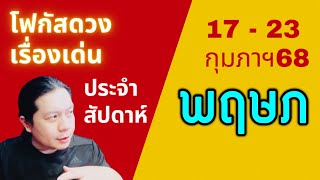 โฟกัสดวง
เรื่องเด่น

ประจำ
สัปดาห์

17 - 23
กุมภาฯ68

พฤษภ